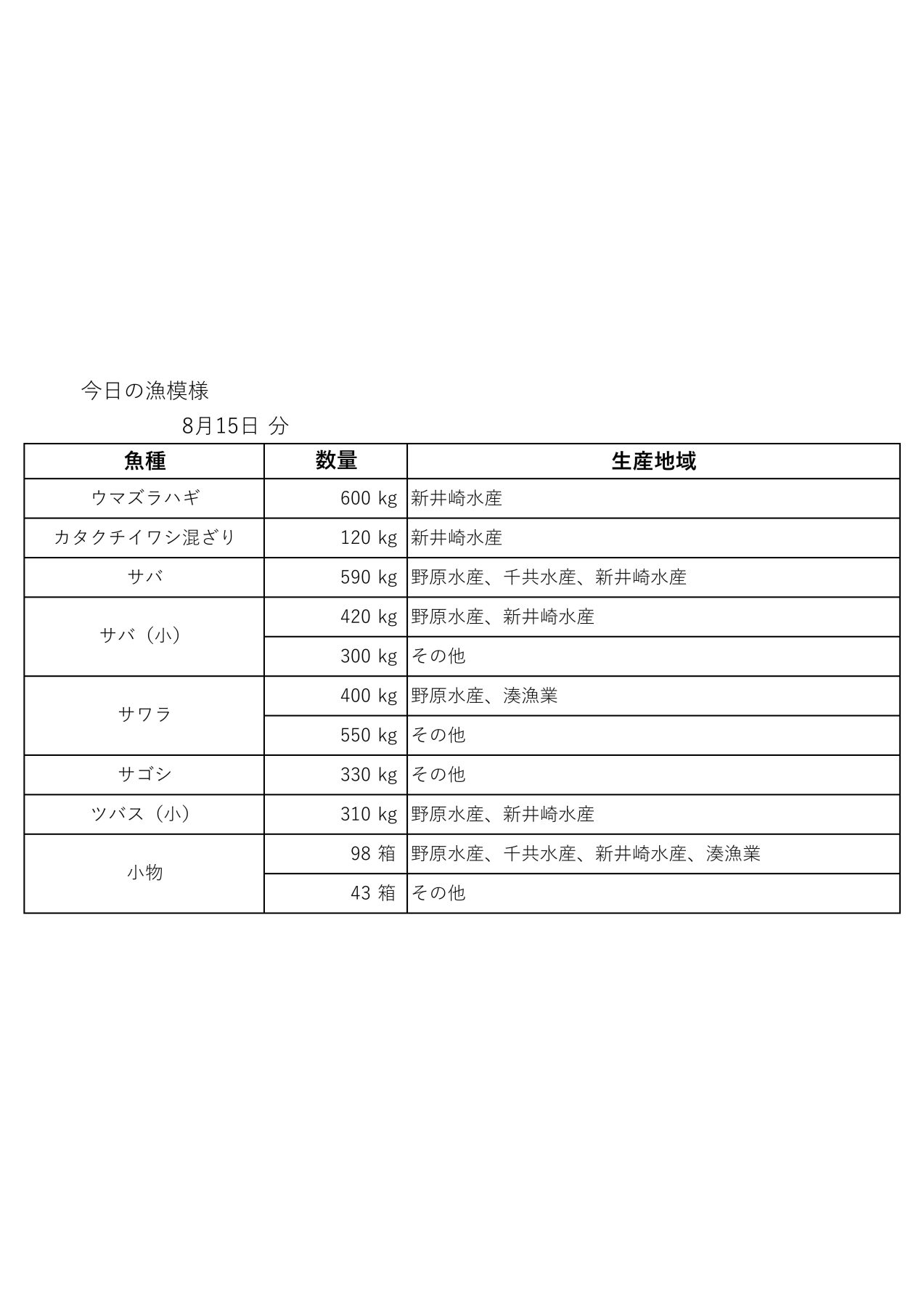 今日の漁模様

8月15日 分

| 魚種 | 数量 | 生産地域 |
|---|---|---|
| ウマズラハギ | 600 kg | 新井崎水産 |
| カタクチイワシ混ざり | 120 kg | 新井崎水産 |
| サバ | 590 kg | 野原水産、千共水産、新井崎水産 |
| サバ（小） | 420 kg | 野原水産、新井崎水産 |
| | 300 kg | その他 |
| サワラ | 400 kg | 野原水産、湊漁業 |
| | 550 kg | その他 |
| サゴシ | 330 kg | その他 |
| ツバス（小） | 310 kg | 野原水産、新井崎水産 |
| 小物 | 98 箱 | 野原水産、千共水産、新井崎水産、湊漁業 |
| | 43 箱 | その他 |